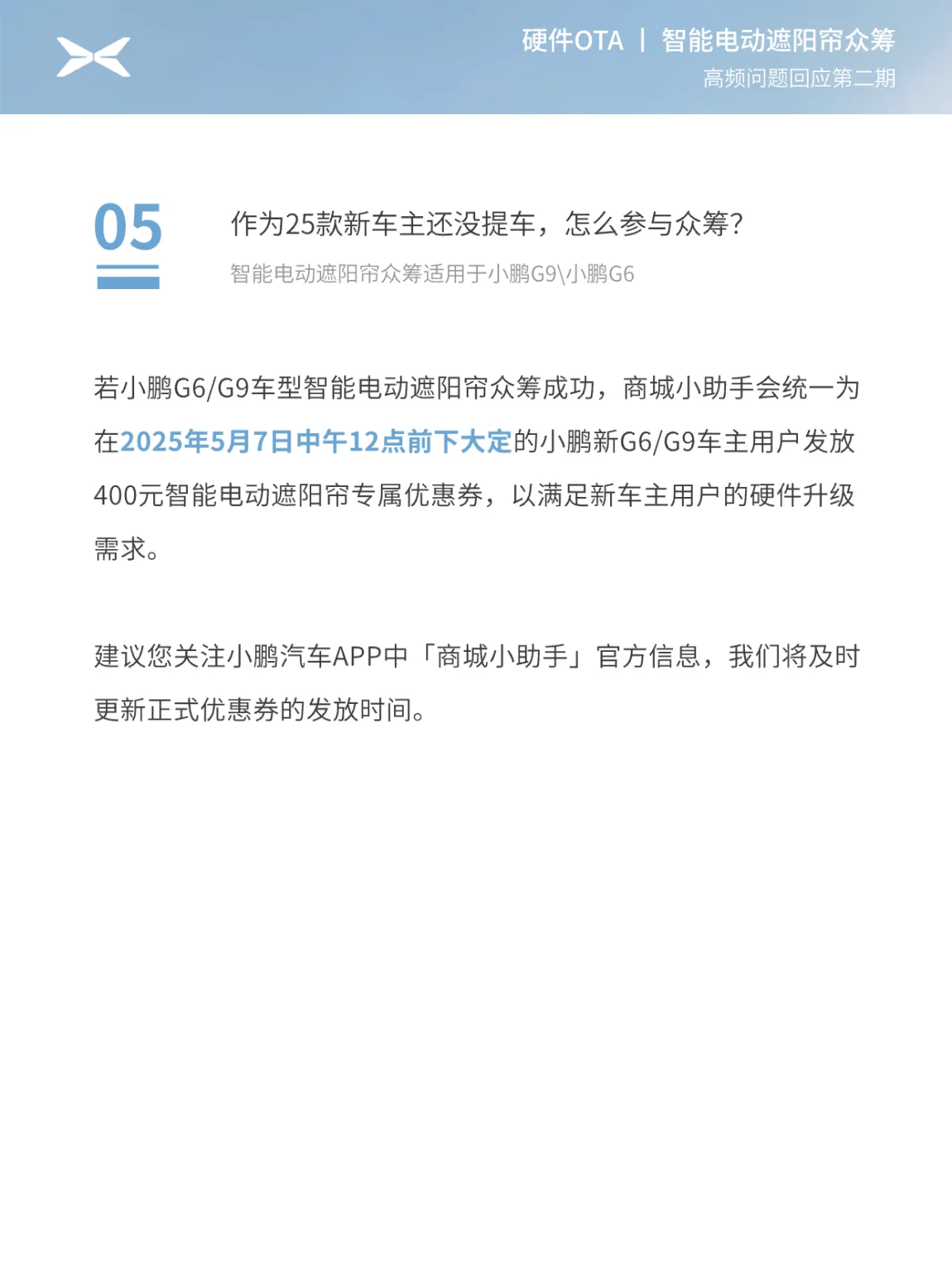 硬件OTA | 智能电动遮阳帘众筹
高频问题回应第二期

05

作为25款新车主还没提车，怎么参与众筹?
智能电动遮阳帘众筹适用于小鹏G9\小鹏G6

若小鹏G6/G9车型智能电动遮阳帘众筹成功，商城小助手会统一为在2025年5月7日中午12点前下大定的小鹏新G6/G9车主用户发放400元智能电动遮阳帘专属优惠券，以满足新车主用户的硬件升级需求。

建议您关注小鹏汽车APP中「商城小助手」官方信息，我们将及时更新正式优惠券的发放时间。